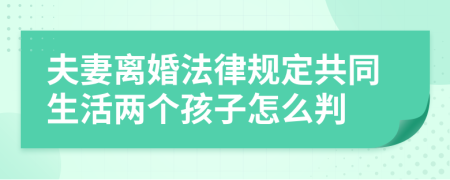 夫妻离婚法律规定共同生活两个孩子怎么判